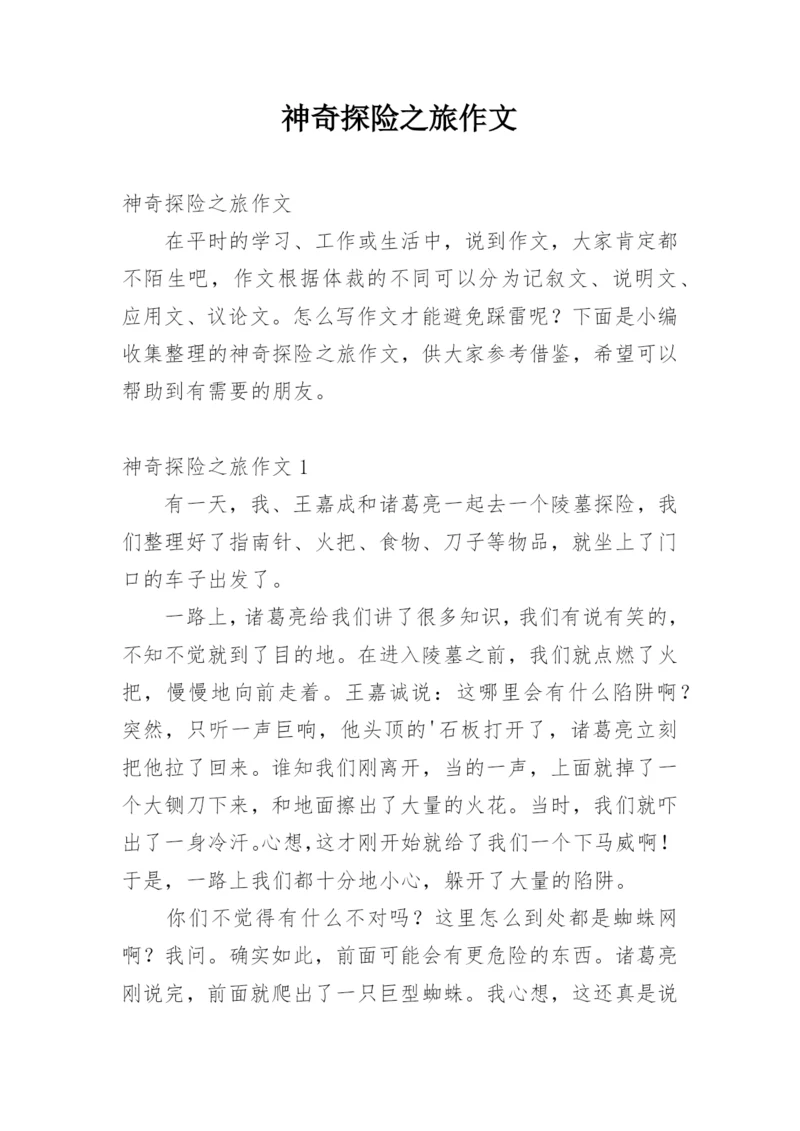 神奇探险之旅作文

神奇探险之旅作文

在平时的学习、工作或生活中，说到作文，大家肯定都不陌生吧，作文根据体裁的不同可以分为记叙文、说明文、应用文、议论文。怎么写作文才能避免踩雷呢？下面是小编收集整理的神奇探险之旅作文，供大家参考借鉴，希望可以帮助到有需要的朋友。

神奇探险之旅作文 1

有一天，我、王嘉成和诸葛亮一起去一个陵墓探险，我们整理好了指南针、火把、食物、刀子等物品，就坐上了门口的车子出发了。

一路上，诸葛亮给我们讲了很多知识，我们有说有笑的，不知不觉就到了目的地。在进入陵墓之前，我们就点燃了火把，慢慢地向前走着。王嘉诚说：这哪里会有什么陷阱啊？突然，只听一声巨响，他头顶的'石板打开了，诸葛亮立刻把他拉了回来。谁知我们刚离开，当的一声，上面就掉了一个大铡刀下来，和地面擦出了大量的火花。当时，我们就吓出了一身冷汗。心想，这才刚开始就给了我们一个下马威啊！于是，一路上我们都十分地小心，躲开了大量的陷阱。

你们不觉得有什么不对吗？这里怎么到处都是蜘蛛网啊？我问。确实如此，前面可能会有更危险的东西。诸葛亮刚说完，前面就爬出了一只巨型蜘蛛。我心想，这还真是说